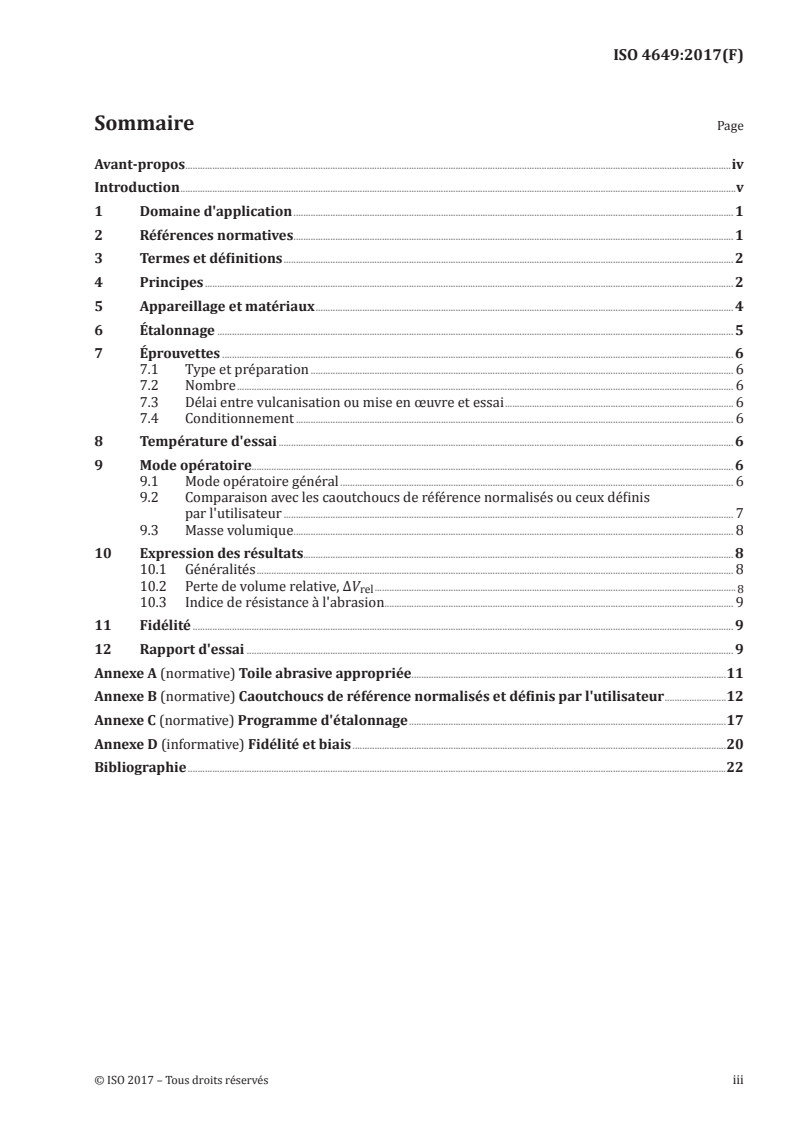 ISO 4649:2017(F)

Sommaire

Page

Avant-propos iv
Introduction v
1 Domaine d'application 1
2 Références normatives 1
3 Termes et définitions 2
4 Principes 2
5 Appareillage et matériaux 4
6 Étalonnage 5
7 Éprouvettes 6
7.1 Type et préparation 6
7.2 Nombre 6
7.3 Délai entre vulcanisation ou mise en œuvre et essai 6
7.4 Conditionnement 6
8 Température d'essai 6
9 Mode opératoire 6
9.1 Mode opératoire général 6
9.2 Comparaison avec les caoutchoucs de référence normalisés ou ceux définis par l'utilisateur 7
9.3 Masse volumique 8
10 Expression des résultats 8
10.1 Généralités 8
10.2 Perte de volume relative, $\Delta V_{rel}$ 8
10.3 Indice de résistance à l'abrasion 9
11 Fidélité 9
12 Rapport d'essai 9
Annexe A (normative) Toile abrasive appropriée 11
Annexe B (normative) Caoutchoucs de référence normalisés et définis par l'utilisateur 12
Annexe C (normative) Programme d'étalonnage 17
Annexe D (informative) Fidélité et biais 20
Bibliographie 22

© ISO 2017 – Tous droits réservés

iii